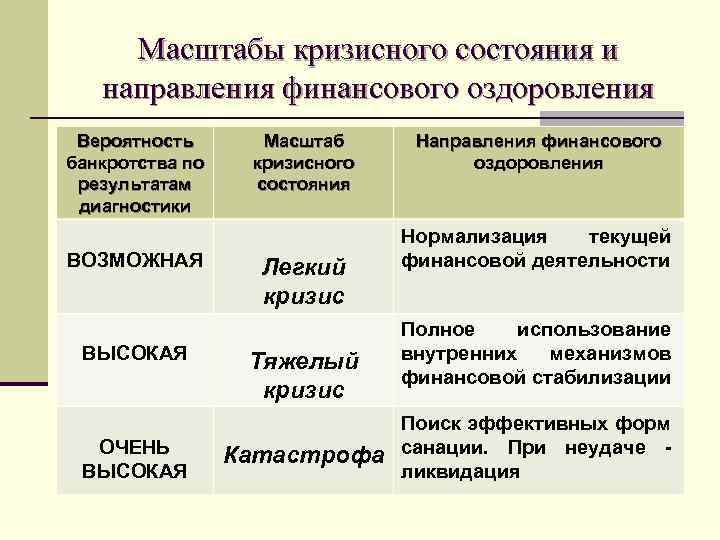 Масштабы кризисного состояния и направления финансового оздоровления

| Вероятность банкротства по результатам диагностики | Масштаб кризисного состояния | Направления финансового оздоровления |
|---|---|---|
| ВОЗМОЖНАЯ | Легкий кризис | Нормализация текущей финансовой деятельности |
| ВЫСОКАЯ | Тяжелый кризис | Полное использование внутренних механизмов финансовой стабилизации |
| ОЧЕНЬ ВЫСОКАЯ | Катастрофа | Поиск эффективных форм санации. При неудаче - ликвидация |